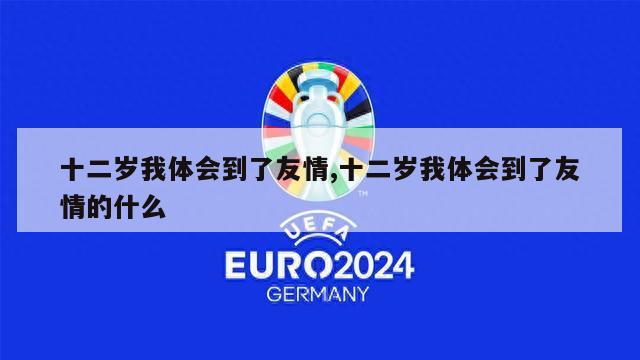 十二岁我体会到了友情,十二岁我体会到了友情的什么

TM

UEFA

EURO2024

GERMANY